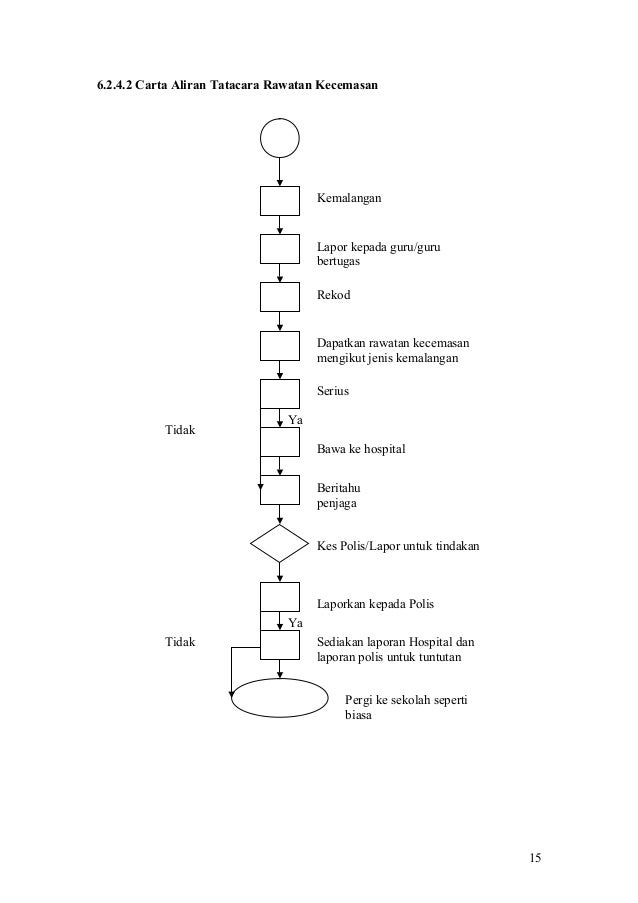 6.2.4.2 Carta Aliran Tatacara Rawatan Kecemasan

Kemalangan

Lapor kepada guru/guru bertugas

Rekod

Dapatkan rawatan kecemasan mengikut jenis kemalangan

Serius

Ya

Tidak

Bawa ke hospital

Beritahu penjaga

Kes Polis/Lapor untuk tindakan

Laporkan kepada Polis

Ya

Tidak

Sediakan laporan Hospital dan laporan polis untuk tuntutan

Pergi ke sekolah seperti biasa

15